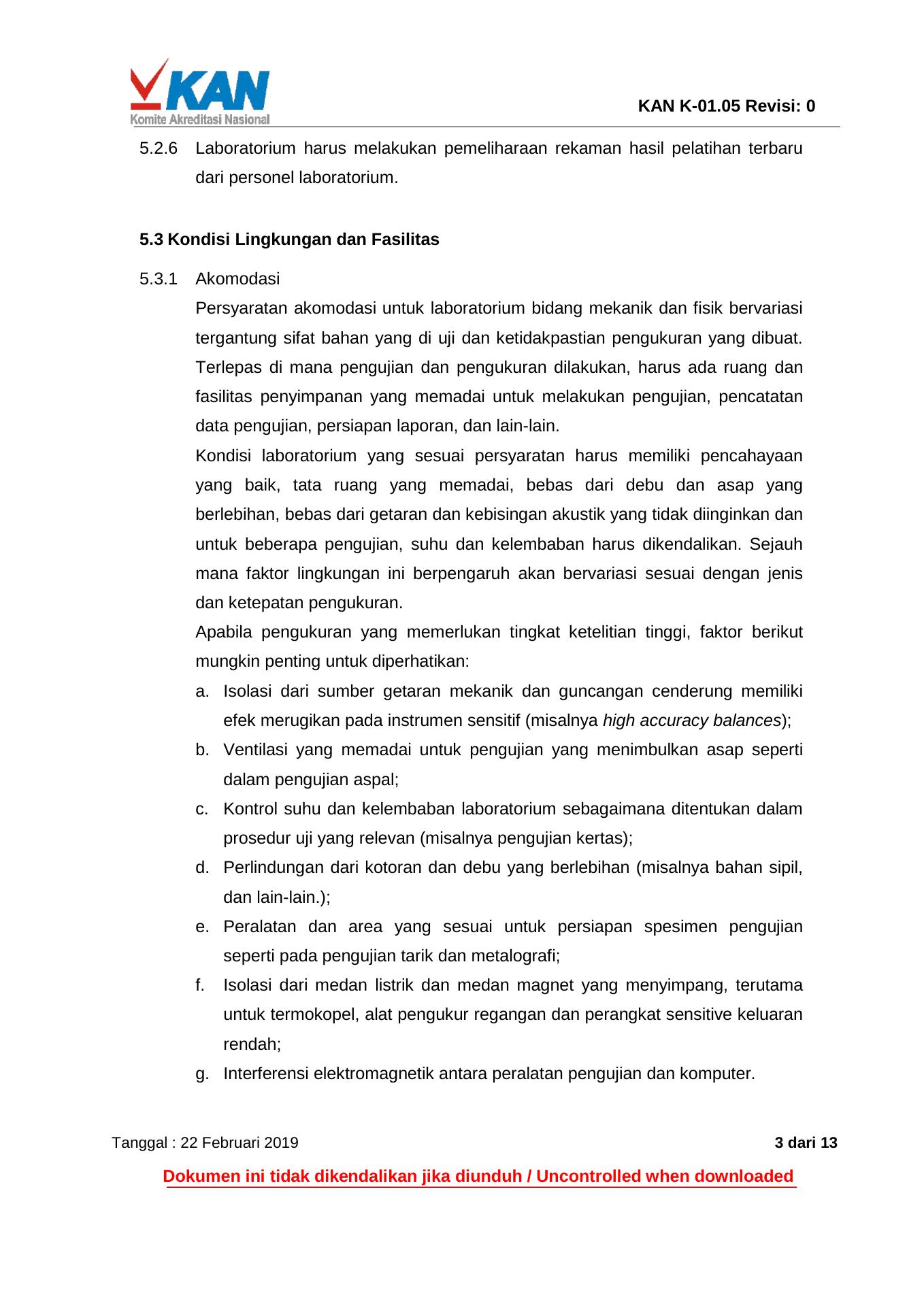 KAN
Komite Akreditasi Nasional

KAN K-01.05 Revisi: 0

5.2.6 Laboratorium harus melakukan pemeliharaan rekaman hasil pelatihan terbaru dari personel laboratorium.

5.3 Kondisi Lingkungan dan Fasilitas

5.3.1 Akomodasi

Persyaratan akomodasi untuk laboratorium bidang mekanik dan fisik bervariasi tergantung sifat bahan yang di uji dan ketidakpastian pengukuran yang dibuat. Terlepas di mana pengujian dan pengukuran dilakukan, harus ada ruang dan fasilitas penyimpanan yang memadai untuk melakukan pengujian, pencatatan data pengujian, persiapan laporan, dan lain-lain.

Kondisi laboratorium yang sesuai persyaratan harus memiliki pencahayaan yang baik, tata ruang yang memadai, bebas dari debu dan asap yang berlebihan, bebas dari getaran dan kebisingan akustik yang tidak diinginkan dan untuk beberapa pengujian, suhu dan kelembaban harus dikendalikan. Sejauh mana faktor lingkungan ini berpengaruh akan bervariasi sesuai dengan jenis dan ketepatan pengukuran.

Apabila pengukuran yang memerlukan tingkat ketelitian tinggi, faktor berikut mungkin penting untuk diperhatikan:

a. Isolasi dari sumber getaran mekanik dan guncangan cenderung memiliki efek merugikan pada instrumen sensitif (misalnya high accuracy balances);

b. Ventilasi yang memadai untuk pengujian yang menimbulkan asap seperti dalam pengujian aspal;

c. Kontrol suhu dan kelembaban laboratorium sebagaimana ditentukan dalam prosedur uji yang relevan (misalnya pengujian kertas);

d. Perlindungan dari kotoran dan debu yang berlebihan (misalnya bahan sipil, dan lain-lain.);

e. Peralatan dan area yang sesuai untuk persiapan spesimen pengujian seperti pada pengujian tarik dan metalografi;

f. Isolasi dari medan listrik dan medan magnet yang menyimpang, terutama untuk termokopel, alat pengukur regangan dan perangkat sensitive keluaran rendah;

g. Interferensi elektromagnetik antara peralatan pengujian dan komputer.

Tanggal : 22 Februari 2019

3 dari 13

Dokumen ini tidak dikendalikan jika diunduh / Uncontrolled when downloaded